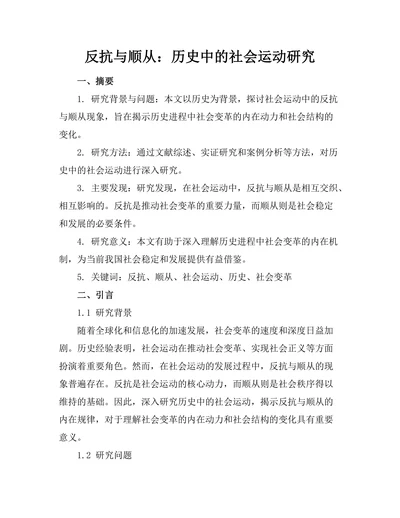 反抗与顺从：历史中的社会运动研究

一、摘要

1. 研究背景与问题：本文以历史为背景，探讨社会运动中的反抗与顺从现象，旨在揭示历史进程中社会变革的内在动力和社会结构的变化。

2. 研究方法：通过文献综述、实证研究和案例分析等方法，对历史中的社会运动进行深入研究。

3. 主要发现：研究发现，在社会运动中，反抗与顺从是相互交织、相互影响的。反抗是推动社会变革的重要力量，而顺从则是社会稳定和发展的必要条件。

4. 研究意义：本文有助于深入理解历史进程中社会变革的内在机制，为当前我国社会稳定和发展提供有益借鉴。

5. 关键词：反抗、顺从、社会运动、历史、社会变革

二、引言

1.1 研究背景

随着全球化和信息化的加速发展，社会变革的速度和深度日益加剧。历史经验表明，社会运动在推动社会变革、实现社会正义等方面扮演着重要角色。然而，在社会运动的发展过程中，反抗与顺从的现象普遍存在。反抗是社会运动的核心动力，而顺从则是社会秩序得以维持的基础。因此，深入研究历史中的社会运动，揭示反抗与顺从的内在规律，对于理解社会变革的内在动力和社会结构的变化具有重要意义。

1.2 研究问题